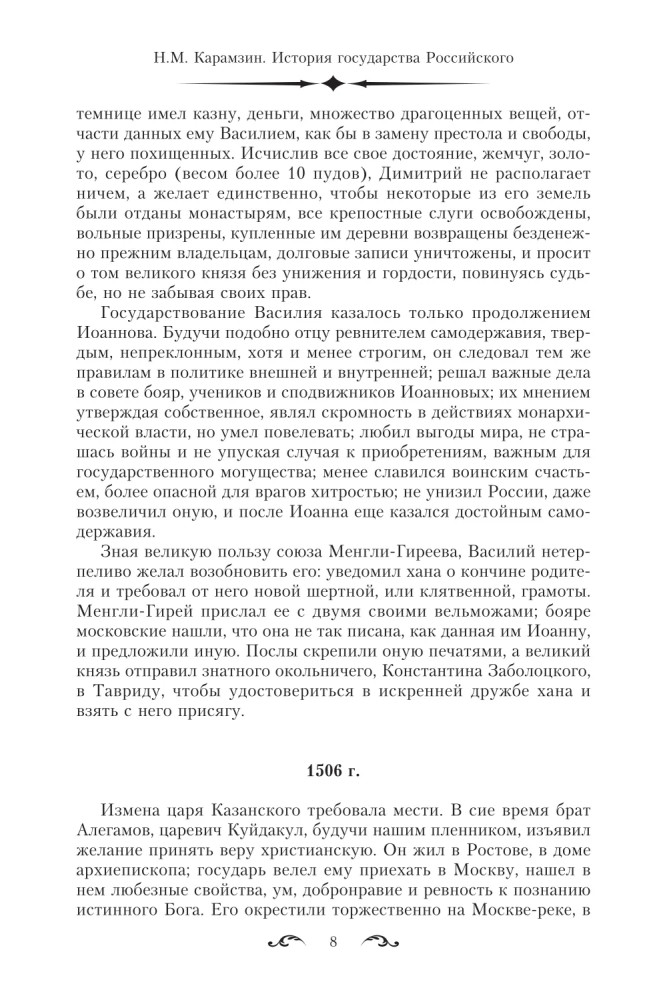 Н.М. Карамзин. История государства Российского

темнице имел казну, деньги, множество драгоценных вещей, отчасти данных ему Василием, как бы в замену престола и свободы, у него похищенных. Исчислив все свое достояние, жемчуг, золото, серебро (весом более 10 пудов), Димитрий не располагает ничем, а желает единственно, чтобы некоторые из его земель были отданы монастырям, все крепостные слуги освобождены, вольные призрены, купленные им деревни возвращены безденежно прежним владельцам, долговые записи уничтожены, и просит о том великого князя без унижения и гордости, повинуясь судьбе, но не забывая своих прав.

Государствование Василия казалось только продолжением Иоаннова. Будучи подобно отцу ревнителем самодержавия, твердым, непреклонным, хотя и менее строгим, он следовал тем же правилам в политике внешней и внутренней; решал важные дела в совете бояр, учеников и сподвижников Иоанновых; их мнением утверждая собственное, являл скромность в действиях монархической власти, но умел повелевать; любил выгоды мира, не страшась войны и не упуская случая к приобретениям, важным для государственного могущества; менее славился воинским счастьем, более опасной для врагов хитростью; не унизил России, даже возвеличил оную, и после Иоанна еще казался достойным самодержавия.

Зная великую пользу союза Менгли-Гиреева, Василий нетерпеливо желал возобновить его: уведомил хана о кончине родителя и требовал от него новой шертной, или клятвенной, грамоты. Менгли-Гирей прислал ее с двумя своими вельможами; бояре московские нашли, что она не так писана, как данная им Иоанну, и предложили иную. Послы скрепили оную печатями, а великий князь отправил знатного окольничего, Константина Заболоцкого, в Тавриду, чтобы удостовериться в искренней дружбе хана и взять с него присягу.

1506 г.

Измена царя Казанского требовала мести. В сие время брат Алегамов, царевич Куйдакул, будучи нашим пленником, изъявил желание принять веру христианскую. Он жил в Ростове, в доме архиепископа; государь велел ему приехать в Москву, нашел в нем любезные свойства, ум, добронравие и ревность к познанию истинного Бога. Его окрестили торжественно на Москве-реке, в

8